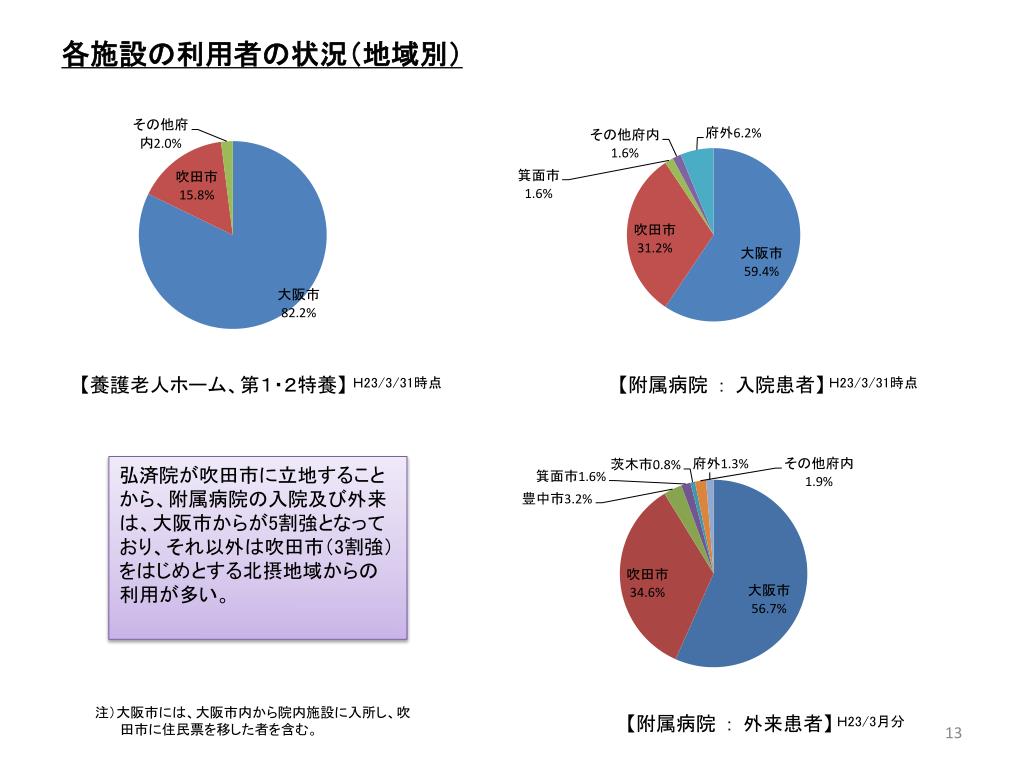 各施設の利用者の状況（地域別）

その他府内2.0%
吹田市
15.8%
大阪市
82.2%

【養護老人ホーム、第1・2特養】H23/3/31時点

その他府内
1.6%
府外6.2%
箕面市
1.6%
吹田市
31.2%
大阪市
59.4%

【附属病院 ： 入院患者】H23/3/31時点

弘済院が吹田市に立地することから、附属病院の入院及び外来は、大阪市からが5割強となっており、それ以外は吹田市（3割強）をはじめとする北摂地域からの利用が多い。

茨木市0.8%
府外1.3%
その他府内
1.9%
箕面市1.6%
豊中市3.2%
吹田市
34.6%
大阪市
56.7%

注）大阪市には、大阪市内から院内施設に入所し、吹田市に住民票を移した者を含む。

【附属病院 ： 外来患者】H23/3月分

13